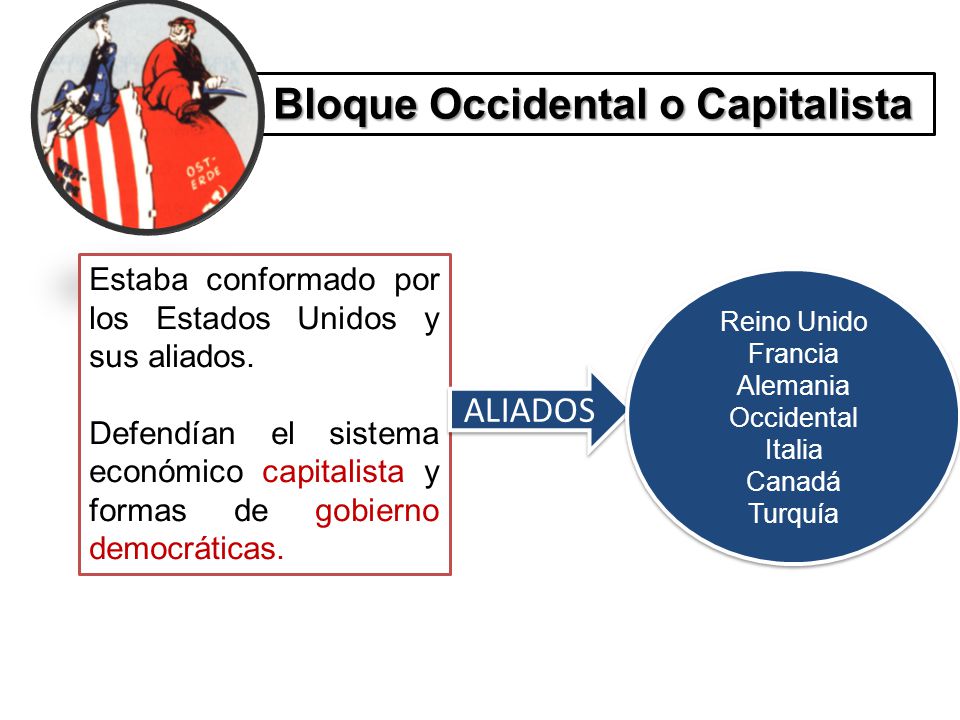 OST-ERDE

Bloque Occidental o Capitalista

Estaba conformado por los Estados Unidos y sus aliados.

Defendían el sistema económico capitalista y formas de gobierno democráticas.

ALIADOS

Reino Unido
Francia
Alemania
Occidental
Italia
Canadá
Turquía